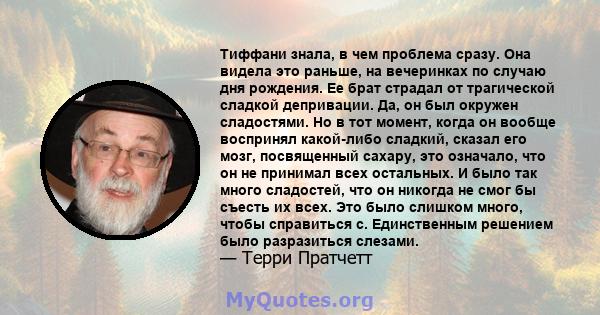 Тиффани знала, в чем проблема сразу. Она видела это раньше, на вечеринках по случаю дня рождения. Ее брат страдал от трагической сладкой депривации. Да, он был окружен сладостями. Но в тот момент, когда он вообще воспринял какой-либо сладкий, сказал его мозг, посвященный сахару, это означало, что он не принимал всех остальных. И было так много сладостей, что он никогда не смог бы съесть их всех. Это было слишком много, чтобы справиться с. Единственным решением было разразиться слезами.
— Терри Пратчетт

MyQuotes.org